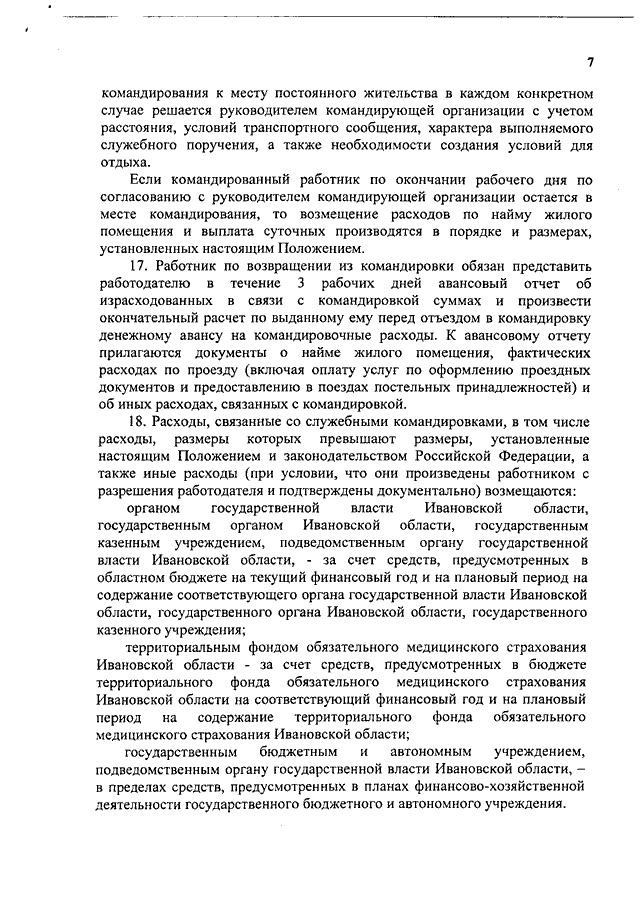 7

командирования к месту постоянного жительства в каждом конкретном случае решается руководителем командирующей организации с учетом расстояния, условий транспортного сообщения, характера выполняемого служебного поручения, а также необходимости создания условий для отдыха.

Если командированный работник по окончании рабочего дня по согласованию с руководителем командирующей организации остается в месте командирования, то возмещение расходов по найму жилого помещения и выплата суточных производятся в порядке и размерах, установленных настоящим Положением.

17. Работник по возвращении из командировки обязан представить работодателю в течение 3 рабочих дней авансовый отчет об израсходованных в связи с командировкой суммах и произвести окончательный расчет по выданному ему перед отъездом в командировку денежному авансу на командировочные расходы. К авансовому отчету прилагаются документы о найме жилого помещения, фактических расходах по проезду (включая оплату услуг по оформлению проездных документов и предоставлению в поездах постельных принадлежностей) и об иных расходах, связанных с командировкой.

18. Расходы, связанные со служебными командировками, в том числе расходы, размеры которых превышают размеры, установленные настоящим Положением и законодательством Российской Федерации, а также иные расходы (при условии, что они произведены работником с разрешения работодателя и подтверждены документально) возмещаются:

органом государственной власти Ивановской области, государственным органом Ивановской области, государственным казенным учреждением, подведомственным органу государственной власти Ивановской области, - за счет средств, предусмотренных в областном бюджете на текущий финансовый год и на плановый период на содержание соответствующего органа государственной власти Ивановской области, государственного органа Ивановской области, государственного казенного учреждения;

территориальным фондом обязательного медицинского страхования Ивановской области - за счет средств, предусмотренных в бюджете территориального фонда обязательного медицинского страхования Ивановской области на соответствующий финансовый год и на плановый период на содержание территориального фонда обязательного медицинского страхования Ивановской области;

государственным бюджетным и автономным учреждением, подведомственным органу государственной власти Ивановской области, – в пределах средств, предусмотренных в планах финансово-хозяйственной деятельности государственного бюджетного и автономного учреждения.